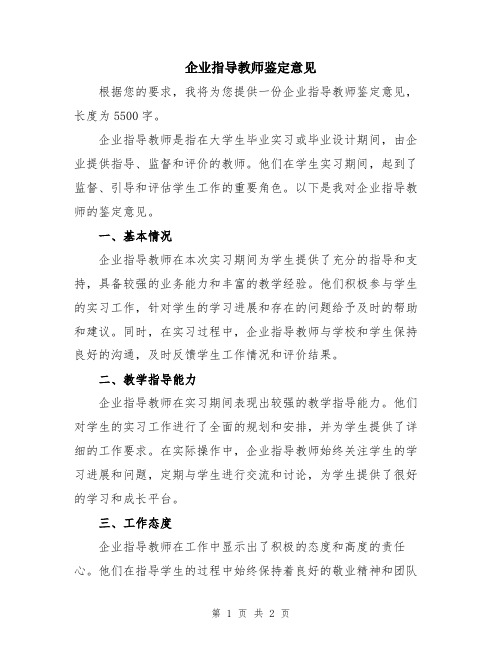 企业指导教师鉴定意见

根据您的要求，我将为您提供一份企业指导教师鉴定意见，长度为5500字。

企业指导教师是指在大学生毕业实习或毕业设计期间，由企业提供指导、监督和评价的教师。他们在学生实习期间，起到了监督、引导和评估学生工作的重要角色。以下是我对企业指导教师的鉴定意见。

一、基本情况

企业指导教师在本次实习期间为学生提供了充分的指导和支持，具备较强的业务能力和丰富的教学经验。他们积极参与学生的实习工作，针对学生的学习进展和存在的问题给予及时的帮助和建议。同时，在实习过程中，企业指导教师与学校和学生保持良好的沟通，及时反馈学生工作情况和评价结果。

二、教学指导能力

企业指导教师在实习期间表现出较强的教学指导能力。他们对学生的实习工作进行了全面的规划和安排，并为学生提供了详细的工作要求。在实际操作中，企业指导教师始终关注学生的学习进展和问题，定期与学生进行交流和讨论，为学生提供了很好的学习和成长平台。

三、工作态度

企业指导教师在工作中显示出了积极的态度和高度的责任心。他们在指导学生的过程中始终保持着良好的敬业精神和团队

第 1 页 共 2 页